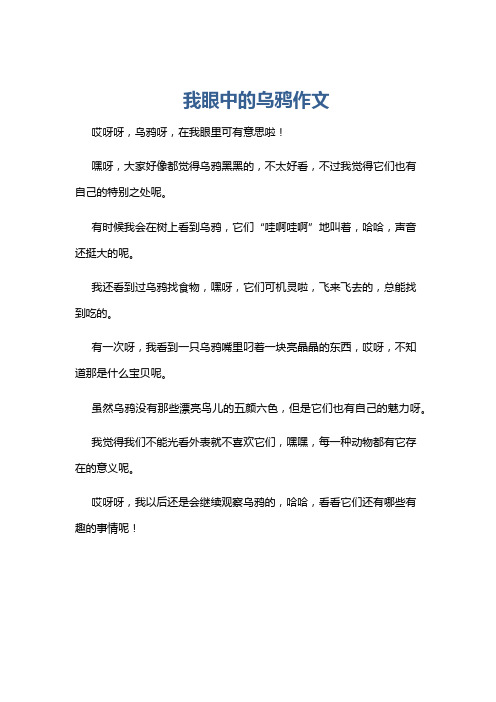 我眼中的乌鸦作文

哎呀呀，乌鸦呀，在我眼里可有意思啦！

嘿呀，大家好像都觉得乌鸦黑黑的，不太好看，不过我觉得它们也有自己的特别之处呢。

有时候我会在树上看到乌鸦，它们“哇啊哇啊”地叫着，哈哈，声音还挺大的呢。

我还看到过乌鸦找食物，嘿呀，它们可机灵啦，飞来飞去的，总能找到吃的。

有一次呀，我看到一只乌鸦嘴里叼着一块亮晶晶的东西，哎呀，不知道那是什么宝贝呢。

虽然乌鸦没有那些漂亮鸟儿的五颜六色，但是它们也有自己的魅力呀。

我觉得我们不能光看外表就不喜欢它们，嘿嘿，每一种动物都有它存在的意义呢。

哎呀呀，我以后还是会继续观察乌鸦的，哈哈，看看它们还有哪些有趣的事情呢！